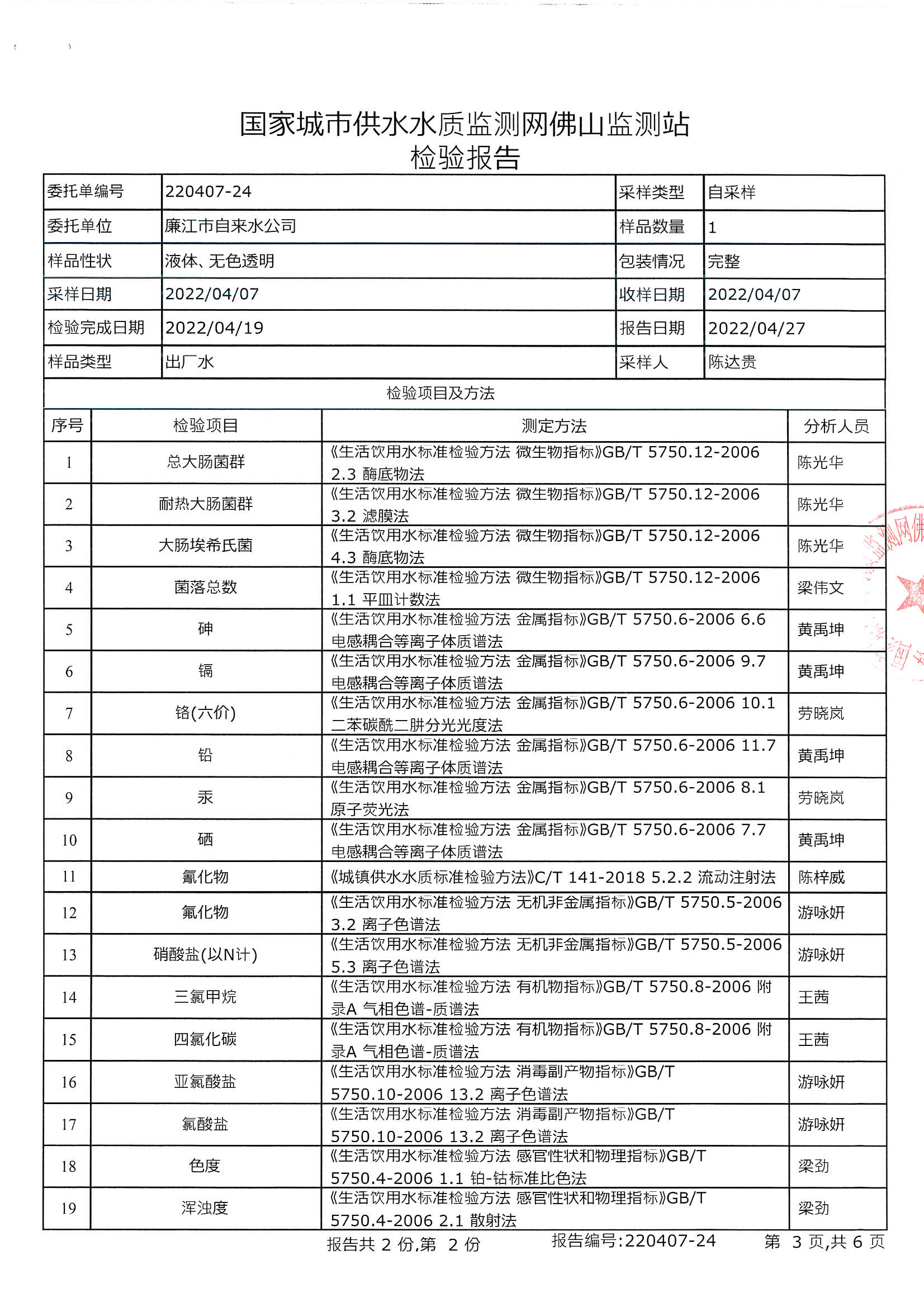 国家城市供水水质监测网佛山监测站
检验报告

| 委托单编号 | 220407-24 | 采样类型 | 自采样 |
|---|---|---|---|
| 委托单位 | 廉江市自来水公司 | 样品数量 | 1 |
| 样品性状 | 液体、无色透明 | 包装情况 | 完整 |
| 采样日期 | 2022/04/07 | 收样日期 | 2022/04/07 |
| 检验完成日期 | 2022/04/19 | 报告日期 | 2022/04/27 |
| 样品类型 | 出厂水 | 采样人 | 陈达贵 |

检验项目及方法

| 序号 | 检验项目 | 测定方法 | 分析人员 |
|---|---|---|---|
| 1 | 总大肠菌群 | 《生活饮用水标准检验方法 微生物指标》GB/T 5750.12-2006 2.3 酶底物法 | 陈光华 |
| 2 | 耐热大肠菌群 | 《生活饮用水标准检验方法 微生物指标》GB/T 5750.12-2006 3.2 滤膜法 | 陈光华 |
| 3 | 大肠埃希氏菌 | 《生活饮用水标准检验方法 微生物指标》GB/T 5750.12-2006 4.3 酶底物法 | 陈光华 |
| 4 | 菌落总数 | 《生活饮用水标准检验方法 微生物指标》GB/T 5750.12-2006 1.1 平皿计数法 | 梁伟文 |
| 5 | 砷 | 《生活饮用水标准检验方法 金属指标》GB/T 5750.6-2006 6.6 电感耦合等离子体质谱法 | 黄禹坤 |
| 6 | 镉 | 《生活饮用水标准检验方法 金属指标》GB/T 5750.6-2006 9.7 电感耦合等离子体质谱法 | 黄禹坤 |
| 7 | 铬(六价) | 《生活饮用水标准检验方法 金属指标》GB/T 5750.6-2006 10.1 二苯碳酰二肼分光光度法 | 劳晓岚 |
| 8 | 铅 | 《生活饮用水标准检验方法 金属指标》GB/T 5750.6-2006 11.7 电感耦合等离子体质谱法 | 黄禹坤 |
| 9 | 汞 | 《生活饮用水标准检验方法 金属指标》GB/T 5750.6-2006 8.1 原子荧光法 | 劳晓岚 |
| 10 | 硒 | 《生活饮用水标准检验方法 金属指标》GB/T 5750.6-2006 7.7 电感耦合等离子体质谱法 | 黄禹坤 |
| 11 | 氰化物 | 《城镇供水水质标准检验方法》C/T 141-2018 5.2.2 流动注射法 | 陈梓威 |
| 12 | 氟化物 | 《生活饮用水标准检验方法 无机非金属指标》GB/T 5750.5-2006 3.2 离子色谱法 | 游咏妍 |
| 13 | 硝酸盐(以N计) | 《生活饮用水标准检验方法 无机非金属指标》GB/T 5750.5-2006 5.3 离子色谱法 | 游咏妍 |
| 14 | 三氯甲烷 | 《生活饮用水标准检验方法 有机物指标》GB/T 5750.8-2006 附录A 气相色谱-质谱法 | 王茜 |
| 15 | 四氯化碳 | 《生活饮用水标准检验方法 有机物指标》GB/T 5750.8-2006 附录A 气相色谱-质谱法 | 王茜 |
| 16 | 亚氯酸盐 | 《生活饮用水标准检验方法 消毒副产物指标》GB/T 5750.10-2006 13.2 离子色谱法 | 游咏妍 |
| 17 | 氯酸盐 | 《生活饮用水标准检验方法 消毒副产物指标》GB/T 5750.10-2006 13.2 离子色谱法 | 游咏妍 |
| 18 | 色度 | 《生活饮用水标准检验方法 感官性状和物理指标》GB/T 5750.4-2006 1.1 铂-钴标准比色法 | 梁劲 |
| 19 | 浑浊度 | 《生活饮用水标准检验方法 感官性状和物理指标》GB/T 5750.4-2006 2.1 散射法 | 梁劲 |

报告共 2 份,第 2 份　报告编号:220407-24　第 3 页,共 6 页